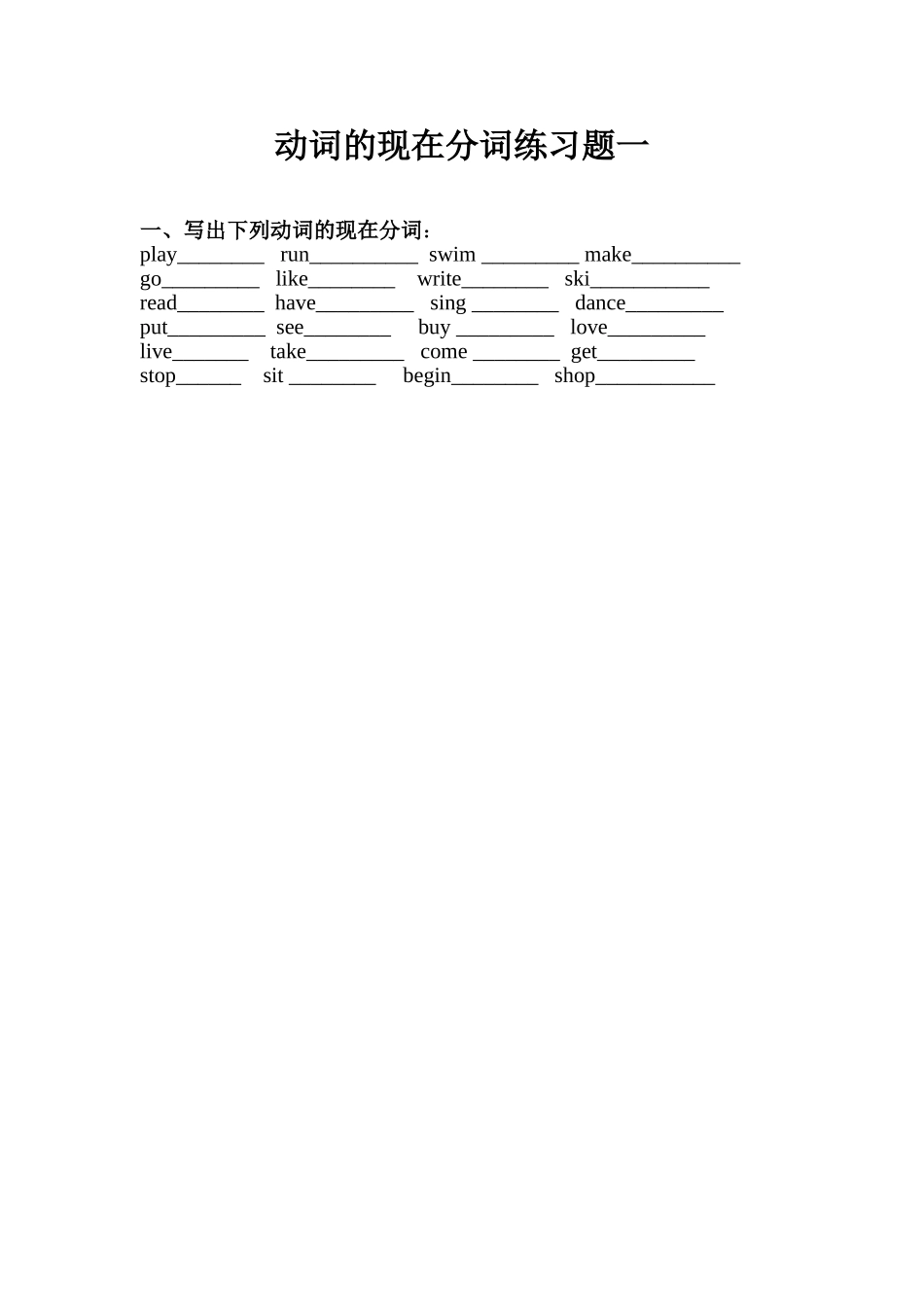 动词的现在分词练习题一

一、写出下列动词的现在分词：
play________ run__________ swim _________ make__________
go_________ like________ write________ ski___________
read________ have_________ sing ________ dance_________
put_________ see________ buy _________ love_________
live_______ take_________ come ________ get_________
stop______ sit ________ begin________ shop___________